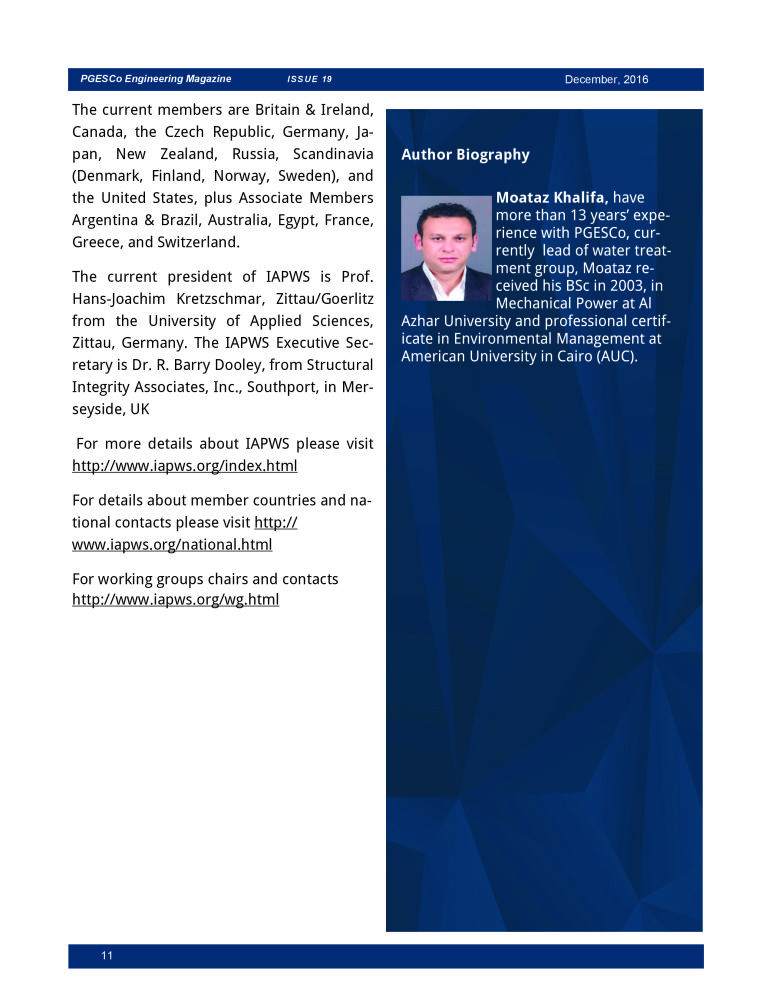 PGESCo Engineering Magazine ISSUE 19 December, 2016

The current members are Britain & Ireland, Canada, the Czech Republic, Germany, Japan, New Zealand, Russia, Scandinavia (Denmark, Finland, Norway, Sweden), and the United States, plus Associate Members Argentina & Brazil, Australia, Egypt, France, Greece, and Switzerland.

The current president of IAPWS is Prof. Hans-Joachim Kretzschmar, Zittau/Goerlitz from the University of Applied Sciences, Zittau, Germany. The IAPWS Executive Secretary is Dr. R. Barry Dooley, from Structural Integrity Associates, Inc., Southport, in Merseyside, UK

For more details about IAPWS please visit http://www.iapws.org/index.html

For details about member countries and national contacts please visit http://www.iapws.org/national.html

For working groups chairs and contacts http://www.iapws.org/wg.html

Author Biography

Moataz Khalifa, have more than 13 years' experience with PGESCo, currently lead of water treatment group, Moataz received his BSc in 2003, in Mechanical Power at Al Azhar University and professional certificate in Environmental Management at American University in Cairo (AUC).

11